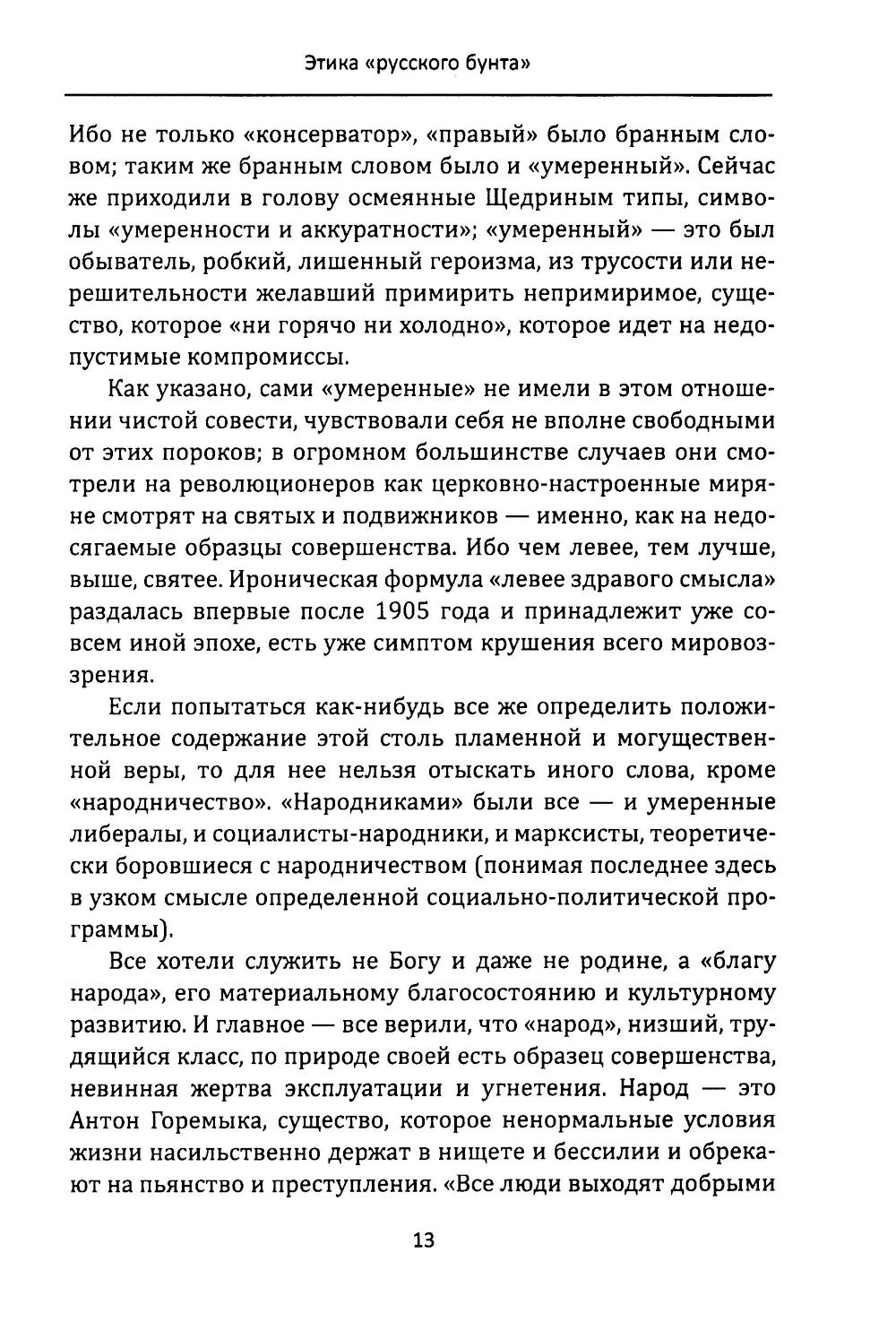 Этика «русского бунта»

Ибо не только «консерватор», «правый» было бранным словом; таким же бранным словом было и «умеренный». Сейчас же приходили в голову осмеянные Щедриным типы, символы «умеренности и аккуратности»; «умеренный» — это был обыватель, робкий, лишенный героизма, из трусости или нерешительности желавший примирить непримиримое, существо, которое «ни горячо ни холодно», которое идет на недопустимые компромиссы.

Как указано, сами «умеренные» не имели в этом отношении чистой совести, чувствовали себя не вполне свободными от этих пороков; в огромном большинстве случаев они смотрели на революционеров как церковно-настроенные миряне смотрят на святых и подвижников — именно, как на недосягаемые образцы совершенства. Ибо чем левее, тем лучше, выше, святее. Ироническая формула «левее здравого смысла» раздалась впервые после 1905 года и принадлежит уже совсем иной эпохе, есть уже симптом крушения всего мировоззрения.

Если попытаться как-нибудь все же определить положительное содержание этой столь пламенной и могущественной веры, то для нее нельзя отыскать иного слова, кроме «народничество». «Народниками» были все — и умеренные либералы, и социалисты-народники, и марксисты, теоретически боровшиеся с народничеством (понимая последнее здесь в узком смысле определенной социально-политической программы).

Все хотели служить не Богу и даже не родине, а «благу народа», его материальному благосостоянию и культурному развитию. И главное — все верили, что «народ», низший, трудящийся класс, по природе своей есть образец совершенства, невинная жертва эксплуатации и угнетения. Народ — это Антон Горемыка, существо, которое ненормальные условия жизни насильственно держат в нищете и бессилии и обрекают на пьянство и преступления. «Все люди выходят добрыми

13